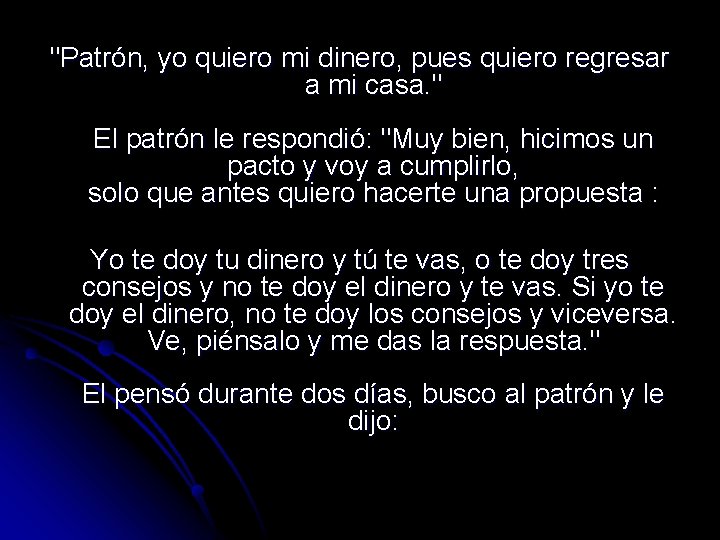 "Patrón, yo quiero mi dinero, pues quiero regresar a mi casa."

El patrón le respondió: "Muy bien, hicimos un pacto y voy a cumplirlo,
solo que antes quiero hacerte una propuesta :

Yo te doy tu dinero y tú te vas, o te doy tres consejos y no te doy el dinero y te vas. Si yo te doy el dinero, no te doy los consejos y viceversa. Ve, piénsalo y me das la respuesta."

El pensó durante dos días, busco al patrón y le dijo: